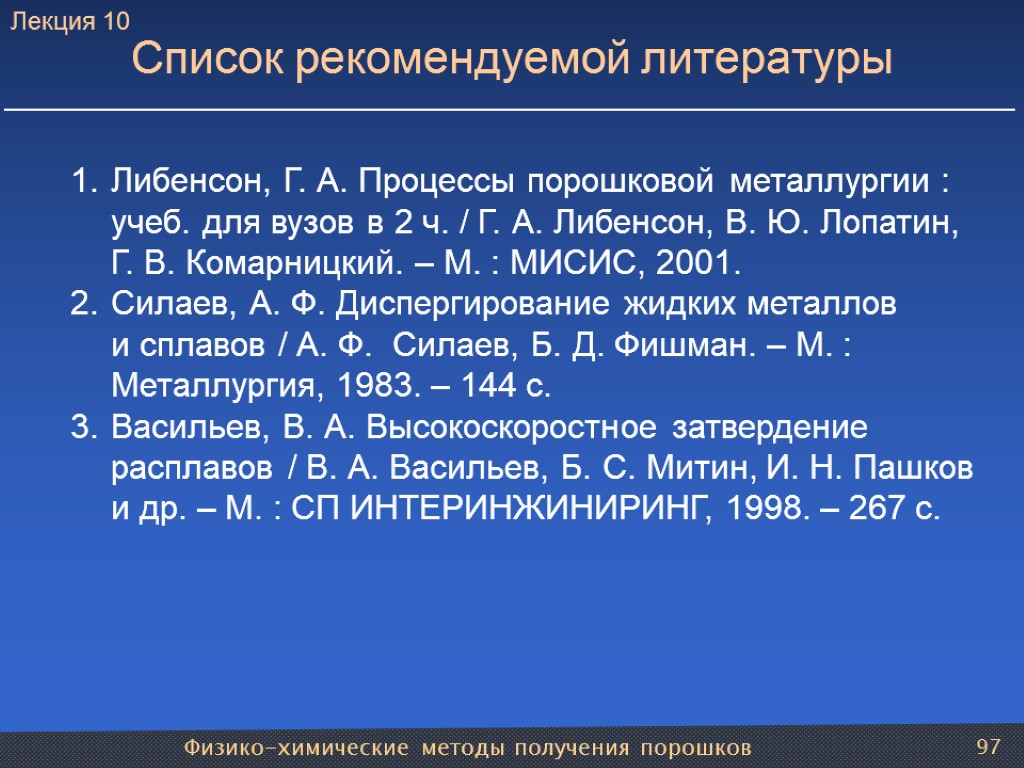 Лекция 10

Список рекомендуемой литературы

1. Либенсон, Г. А. Процессы порошковой металлургии : учеб. для вузов в 2 ч. / Г. А. Либенсон, В. Ю. Лопатин, Г. В. Комарницкий. – М. : МИСИС, 2001.
2. Силаев, А. Ф. Диспергирование жидких металлов и сплавов / А. Ф. Силаев, Б. Д. Фишман. – М. : Металлургия, 1983. – 144 с.
3. Васильев, В. А. Высокоскоростное затвердение расплавов / В. А. Васильев, Б. С. Митин, И. Н. Пашков и др. – М. : СП ИНТЕРИНЖИНИРИНГ, 1998. – 267 с.

Физико-химические методы получения порошков

97